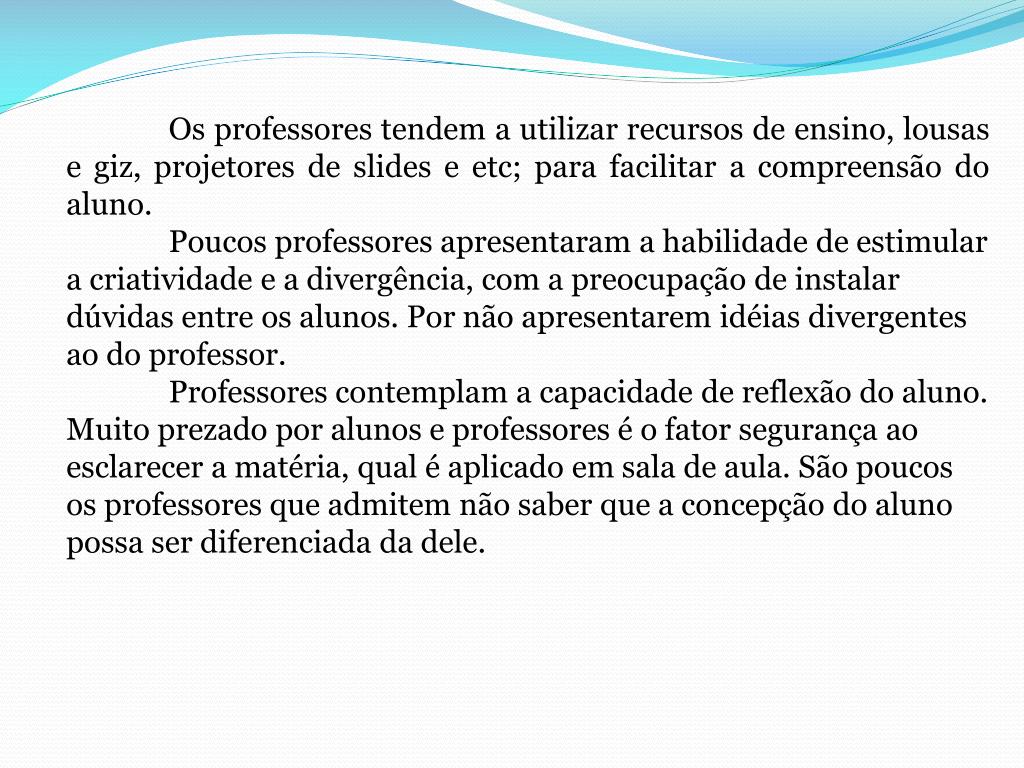 Os professores tendem a utilizar recursos de ensino, lousas e giz, projetores de slides e etc; para facilitar a compreensão do aluno.

Poucos professores apresentaram a habilidade de estimular a criatividade e a divergência, com a preocupação de instalar dúvidas entre os alunos. Por não apresentarem idéias divergentes ao do professor.

Professores contemplam a capacidade de reflexão do aluno. Muito prezado por alunos e professores é o fator segurança ao esclarecer a matéria, qual é aplicado em sala de aula. São poucos os professores que admitem não saber que a concepção do aluno possa ser diferenciada da dele.